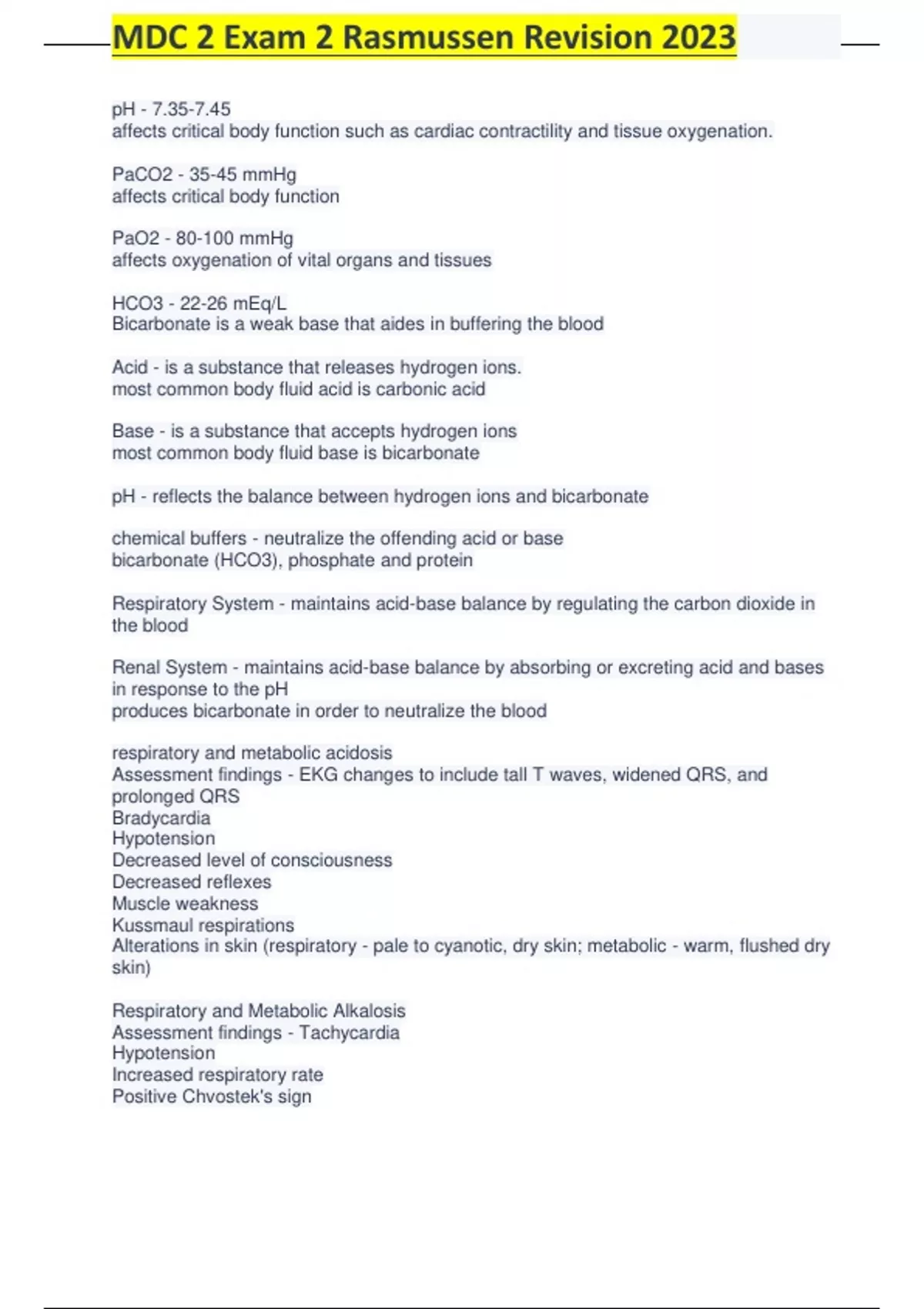 MDC 2 Exam 2 Rasmussen Revision 2023

pH - 7.35-7.45
affects critical body function such as cardiac contractility and tissue oxygenation.

PaCO2 - 35-45 mmHg
affects critical body function

PaO2 - 80-100 mmHg
affects oxygenation of vital organs and tissues

HCO3 - 22-26 mEq/L
Bicarbonate is a weak base that aides in buffering the blood

Acid - is a substance that releases hydrogen ions.
most common body fluid acid is carbonic acid

Base - is a substance that accepts hydrogen ions
most common body fluid base is bicarbonate

pH - reflects the balance between hydrogen ions and bicarbonate

chemical buffers - neutralize the offending acid or base
bicarbonate (HCO3), phosphate and protein

Respiratory System - maintains acid-base balance by regulating the carbon dioxide in the blood

Renal System - maintains acid-base balance by absorbing or excreting acid and bases in response to the pH
produces bicarbonate in order to neutralize the blood

respiratory and metabolic acidosis
Assessment findings - EKG changes to include tall T waves, widened QRS, and prolonged QRS
Bradycardia
Hypotension
Decreased level of consciousness
Decreased reflexes
Muscle weakness
Kussmaul respirations
Alterations in skin (respiratory - pale to cyanotic, dry skin; metabolic - warm, flushed dry skin)

Respiratory and Metabolic Alkalosis
Assessment findings - Tachycardia
Hypotension
Increased respiratory rate
Positive Chvostek's sign